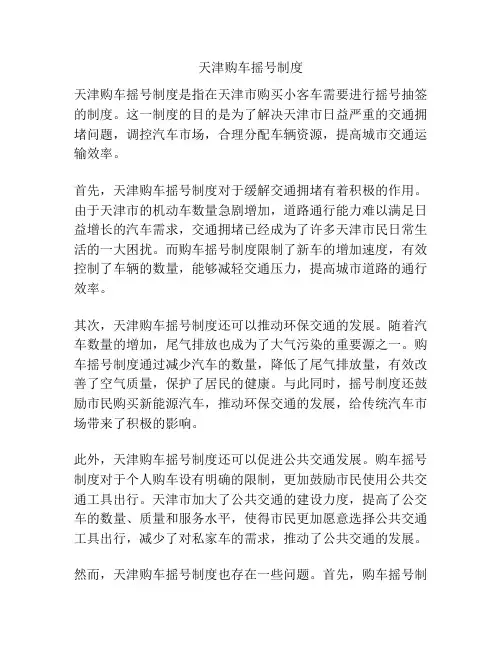 天津购车摇号制度

天津购车摇号制度是指在天津市购买小客车需要进行摇号抽签的制度。这一制度的目的是为了解决天津市日益严重的交通拥堵问题，调控汽车市场，合理分配车辆资源，提高城市交通运输效率。

首先，天津购车摇号制度对于缓解交通拥堵有着积极的作用。由于天津市的机动车数量急剧增加，道路通行能力难以满足日益增长的汽车需求，交通拥堵已经成为了许多天津市民日常生活的一大困扰。而购车摇号制度限制了新车的增加速度，有效控制了车辆的数量，能够减轻交通压力，提高城市道路的通行效率。

其次，天津购车摇号制度还可以推动环保交通的发展。随着汽车数量的增加，尾气排放也成为了大气污染的重要源之一。购车摇号制度通过减少汽车的数量，降低了尾气排放量，有效改善了空气质量，保护了居民的健康。与此同时，摇号制度还鼓励市民购买新能源汽车，推动环保交通的发展，给传统汽车市场带来了积极的影响。

此外，天津购车摇号制度还可以促进公共交通发展。购车摇号制度对于个人购车设有明确的限制，更加鼓励市民使用公共交通工具出行。天津市加大了公共交通的建设力度，提高了公交车的数量、质量和服务水平，使得市民更加愿意选择公共交通工具出行，减少了对私家车的需求，推动了公共交通的发展。

然而，天津购车摇号制度也存在一些问题。首先，购车摇号制